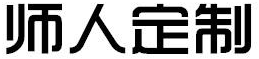 师人定制